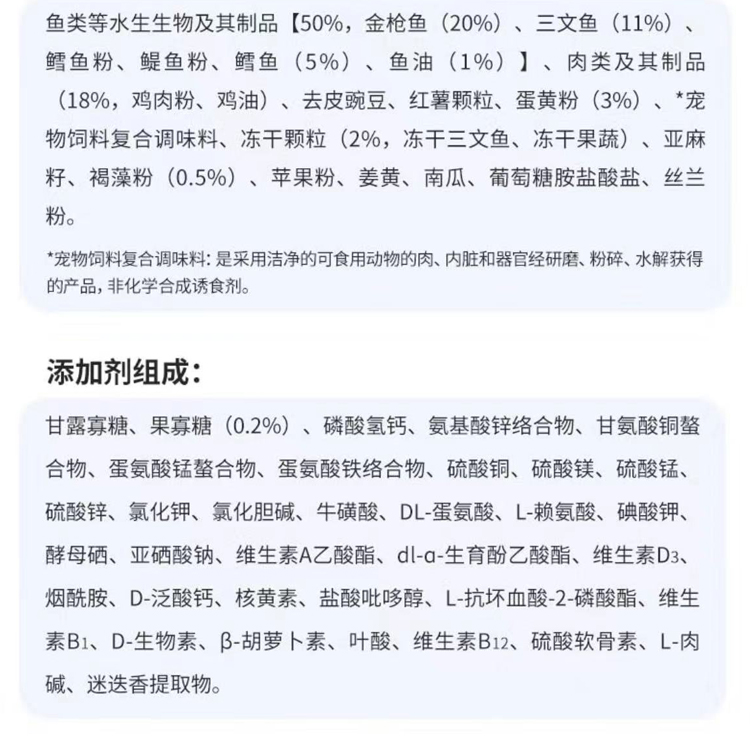 鱼类等水生生物及其制品【50%，金枪鱼（20%）、三文鱼（11%）、鳕鱼粉、鳀鱼粉、鳕鱼（5%）、鱼油（1%）】、肉类及其制品（18%，鸡肉粉、鸡油）、去皮豌豆、红薯颗粒、蛋黄粉（3%）、*宠物饲料复合调味料、冻干颗粒（2%，冻干三文鱼、冻干果蔬）、亚麻籽、褐藻粉（0.5%）、苹果粉、姜黄、南瓜、葡萄糖胺盐酸盐、丝兰粉。

*宠物饲料复合调味料：是采用洁净的可食用动物的肉、内脏和器官经研磨、粉碎、水解获得的产品，非化学合成诱食剂。

添加剂组成：

甘露寡糖、果寡糖（0.2%）、磷酸氢钙、氨基酸锌络合物、甘氨酸铜螯合物、蛋氨酸锰螯合物、蛋氨酸铁络合物、硫酸铜、硫酸镁、硫酸锰、硫酸锌、氯化钾、氯化胆碱、牛磺酸、DL-蛋氨酸、L-赖氨酸、碘酸钾、酵母硒、亚硒酸钠、维生素A乙酸酯、dl-α-生育酚乙酸酯、维生素$D_3$、烟酰胺、D-泛酸钙、核黄素、盐酸吡哆醇、L-抗坏血酸-2-磷酸酯、维生素$B_1$、D-生物素、β-胡萝卜素、叶酸、维生素$B_{12}$、硫酸软骨素、L-肉碱、迷迭香提取物。